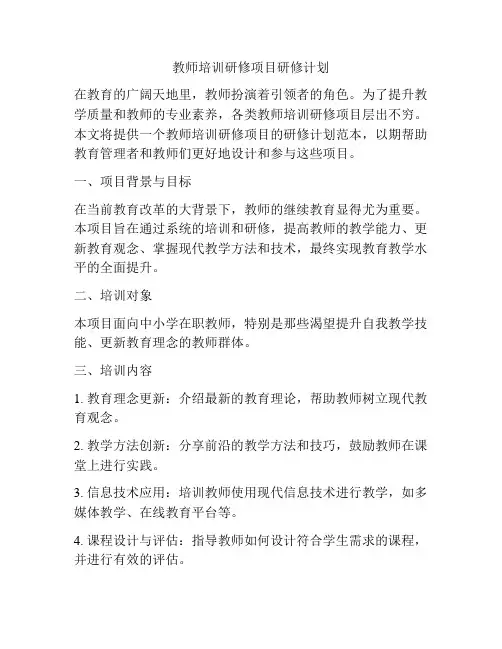 教师培训研修项目研修计划

在教育的广阔天地里，教师扮演着引领者的角色。为了提升教学质量和教师的专业素养，各类教师培训研修项目层出不穷。本文将提供一个教师培训研修项目的研修计划范本，以期帮助教育管理者和教师们更好地设计和参与这些项目。

一、项目背景与目标

在当前教育改革的大背景下，教师的继续教育显得尤为重要。本项目旨在通过系统的培训和研修，提高教师的教学能力、更新教育观念、掌握现代教学方法和技术，最终实现教育教学水平的全面提升。

二、培训对象

本项目面向中小学在职教师，特别是那些渴望提升自我教学技能、更新教育理念的教师群体。

三、培训内容

1. 教育理念更新：介绍最新的教育理论，帮助教师树立现代教育观念。

2. 教学方法创新：分享前沿的教学方法和技巧，鼓励教师在课堂上进行实践。

3. 信息技术应用：培训教师使用现代信息技术进行教学，如多媒体教学、在线教育平台等。

4. 课程设计与评估：指导教师如何设计符合学生需求的课程，并进行有效的评估。